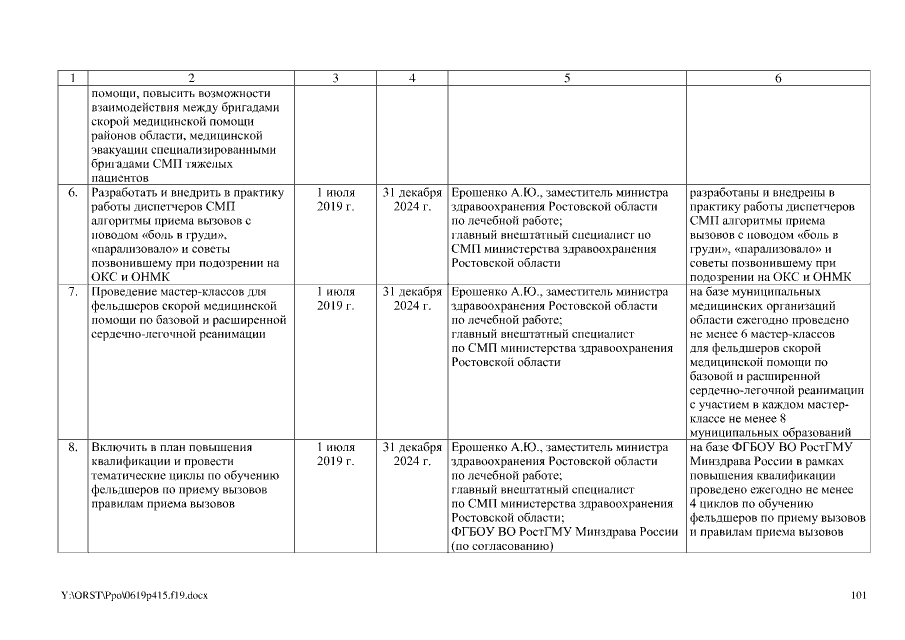 | 1 | 2 | 3 | 4 | 5 | 6 |
|---|---|---|---|---|---|
| | помощи, повысить возможности взаимодействия между бригадами скорой медицинской помощи районов области, медицинской эвакуации специализированными бригадами СМП тяжелых пациентов | | | | |
| 6. | Разработать и внедрить в практику работы диспетчеров СМП алгоритмы приема вызовов с поводом «боль в груди», «парализовало» и советы позвонившему при подозрении на ОКС и ОНМК | 1 июля 2019 г. | 31 декабря 2024 г. | Ерошенко А.Ю., заместитель министра здравоохранения Ростовской области по лечебной работе; главный внештатный специалист по СМП министерства здравоохранения Ростовской области | разработаны и внедрены в практику работы диспетчеров СМП алгоритмы приема вызовов с поводом «боль в груди», «парализовало» и советы позвонившему при подозрении на ОКС и ОНМК |
| 7. | Проведение мастер-классов для фельдшеров скорой медицинской помощи по базовой и расширенной сердечно-легочной реанимации | 1 июля 2019 г. | 31 декабря 2024 г. | Ерошенко А.Ю., заместитель министра здравоохранения Ростовской области по лечебной работе; главный внештатный специалист по СМП министерства здравоохранения Ростовской области | на базе муниципальных медицинских организаций области ежегодно проведено не менее 6 мастер-классов для фельдшеров скорой медицинской помощи по базовой и расширенной сердечно-легочной реанимации с участием в каждом мастер-классе не менее 8 муниципальных образований |
| 8. | Включить в план повышения квалификации и провести тематические циклы по обучению фельдшеров по приему вызовов правилам приема вызовов | 1 июля 2019 г. | 31 декабря 2024 г. | Ерошенко А.Ю., заместитель министра здравоохранения Ростовской области по лечебной работе; главный внештатный специалист по СМП министерства здравоохранения Ростовской области; ФГБОУ ВО РостГМУ Минздрава России (по согласованию) | на базе ФГБОУ ВО РостГМУ Минздрава России в рамках повышения квалификации проведено ежегодно не менее 4 циклов по обучению фельдшеров по приему вызовов и правилам приема вызовов |

Y:\ORST\Ppo\0619p415.f19.docx 101